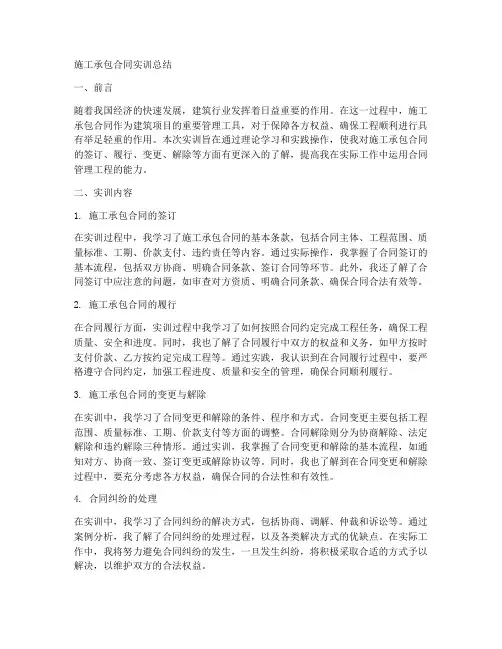 施工承包合同实训总结

一、前言

随着我国经济的快速发展，建筑行业发挥着日益重要的作用。在这一过程中，施工承包合同作为建筑项目的重要管理工具，对于保障各方权益、确保工程顺利进行具有举足轻重的作用。本次实训旨在通过理论学习和实践操作，使我对施工承包合同的签订、履行、变更、解除等方面有更深入的了解，提高我在实际工作中运用合同管理工程的能力。

二、实训内容

1. 施工承包合同的签订

在实训过程中，我学习了施工承包合同的基本条款，包括合同主体、工程范围、质量标准、工期、价款支付、违约责任等内容。通过实际操作，我掌握了合同签订的基本流程，包括双方协商、明确合同条款、签订合同等环节。此外，我还了解了合同签订中应注意的问题，如审查对方资质、明确合同条款、确保合同合法有效等。

2. 施工承包合同的履行

在合同履行方面，实训过程中我学习了如何按照合同约定完成工程任务，确保工程质量、安全和进度。同时，我也了解了合同履行中双方的权益和义务，如甲方按时支付价款、乙方按约定完成工程等。通过实践，我认识到在合同履行过程中，要严格遵守合同约定，加强工程进度、质量和安全的管理，确保合同顺利履行。

3. 施工承包合同的变更与解除

在实训中，我学习了合同变更和解除的条件、程序和方式。合同变更主要包括工程范围、质量标准、工期、价款支付等方面的调整。合同解除则分为协商解除、法定解除和违约解除三种情形。通过实训，我掌握了合同变更和解除的基本流程，如通知对方、协商一致、签订变更或解除协议等。同时，我也了解到在合同变更和解除过程中，要充分考虑各方权益，确保合同的合法性和有效性。

4. 合同纠纷的处理

在实训中，我学习了合同纠纷的解决方式，包括协商、调解、仲裁和诉讼等。通过案例分析，我了解了合同纠纷的处理过程，以及各类解决方式的优缺点。在实际工作中，我将努力避免合同纠纷的发生，一旦发生纠纷，将积极采取合适的方式予以解决，以维护双方的合法权益。